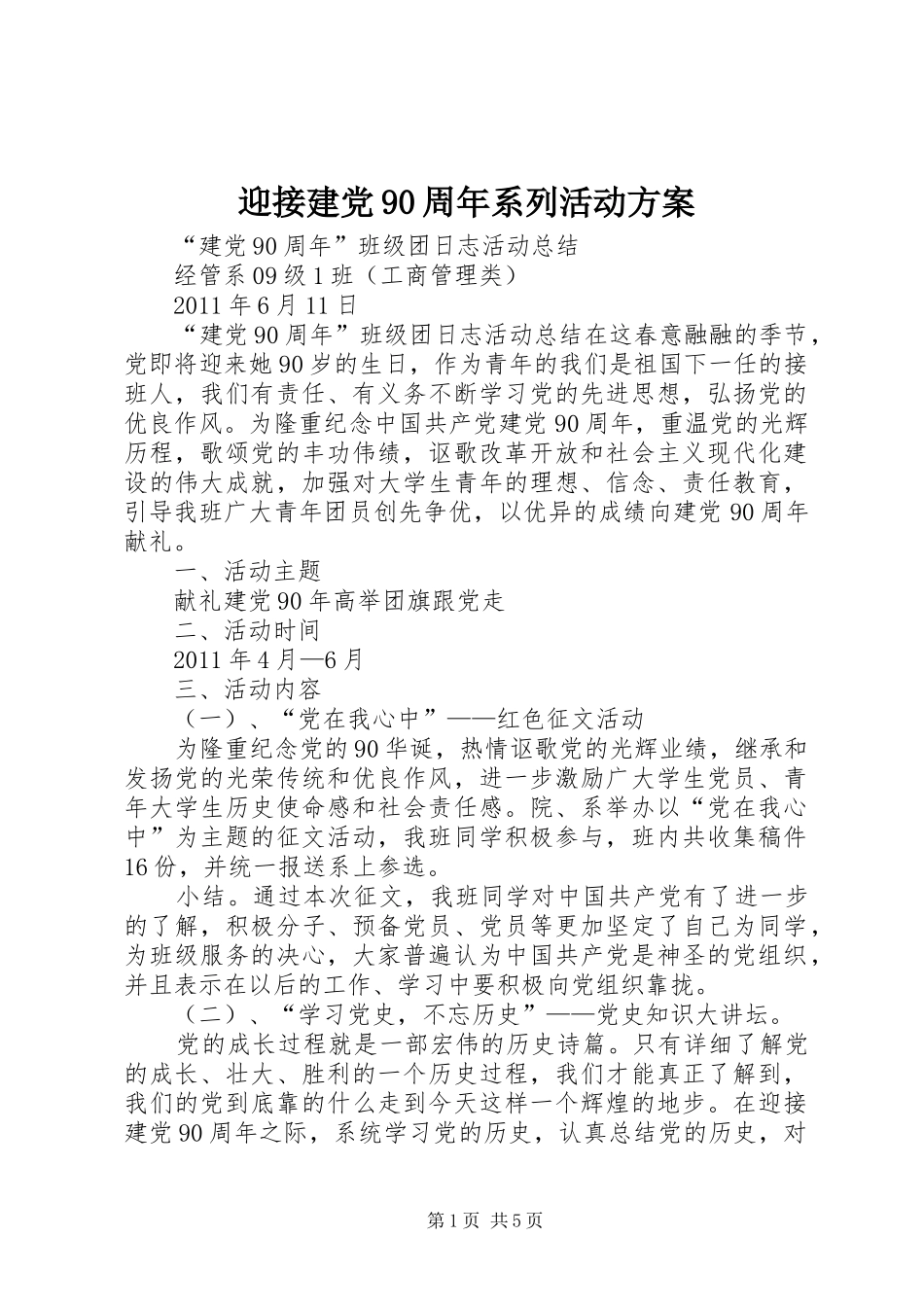 迎接建党90周年系列活动方案

“建党90周年”班级团日志活动总结

经管系09级1班（工商管理类）

2011年6月11日

“建党90周年”班级团日志活动总结在这春意融融的季节，党即将迎来她90岁的生日，作为青年的我们是祖国下一任的接班人，我们有责任、有义务不断学习党的先进思想，弘扬党的优良作风。为隆重纪念中国共产党建党90周年，重温党的光辉历程，歌颂党的丰功伟绩，讴歌改革开放和社会主义现代化建设的伟大成就，加强对大学生青年的理想、信念、责任教育，引导我班广大青年团员创先争优，以优异的成绩向建党90周年献礼。

一、活动主题

献礼建党90年高举团旗跟党走

二、活动时间

2011年4月—6月

三、活动内容

（一）、“党在我心中”——红色征文活动

为隆重纪念党的90华诞，热情讴歌党的光辉业绩，继承和发扬党的光荣传统和优良作风，进一步激励广大学生党员、青年大学生历史使命感和社会责任感。院、系举办以“党在我心中”为主题的征文活动，我班同学积极参与，班内共收集稿件16份，并统一报送系上参选。

小结。通过本次征文，我班同学对中国共产党有了进一步的了解，积极分子、预备党员、党员等更加坚定了自己为同学，为班级服务的决心，大家普遍认为中国共产党是神圣的党组织，并且表示在以后的工作、学习中要积极向党组织靠拢。

（二）、“学习党史，不忘历史”——党史知识大讲坛。

党的成长过程就是一部宏伟的历史诗篇。只有详细了解党的成长、壮大、胜利的一个历史过程，我们才能真正了解到，我们的党到底靠的什么走到今天这样一个辉煌的地步。在迎接建党90周年之际，系统学习党的历史，认真总结党的历史，对

第1页 共5页